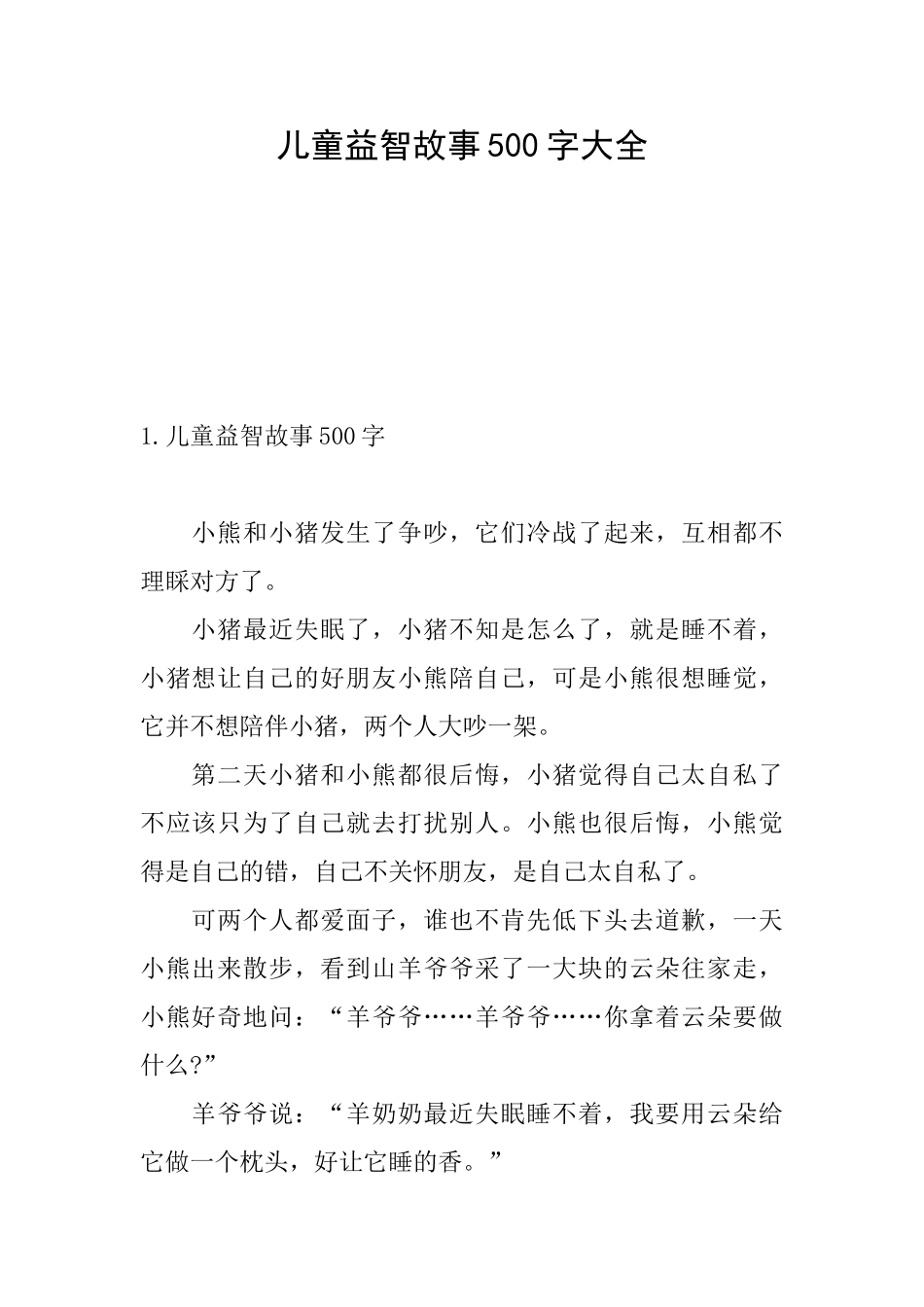 儿童益智故事500字大全

1.儿童益智故事500字

小熊和小猪发生了争吵，它们冷战了起来，互相都不理睬对方了。

小猪最近失眠了，小猪不知是怎么了，就是睡不着，小猪想让自己的好朋友小熊陪自己，可是小熊很想睡觉，它并不想陪伴小猪，两个人大吵一架。

第二天小猪和小熊都很后悔，小猪觉得自己太自私了不应该只为了自己就去打扰别人。小熊也很后悔，小熊觉得是自己的错，自己不关怀朋友，是自己太自私了。

可两个人都爱面子，谁也不肯先低下头去道歉，一天小熊出来散步，看到山羊爷爷采了一大块的云朵往家走，小熊好奇地问：“羊爷爷……羊爷爷……你拿着云朵要做什么?”

羊爷爷说：“羊奶奶最近失眠睡不着，我要用云朵给它做一个枕头，好让它睡的香。”